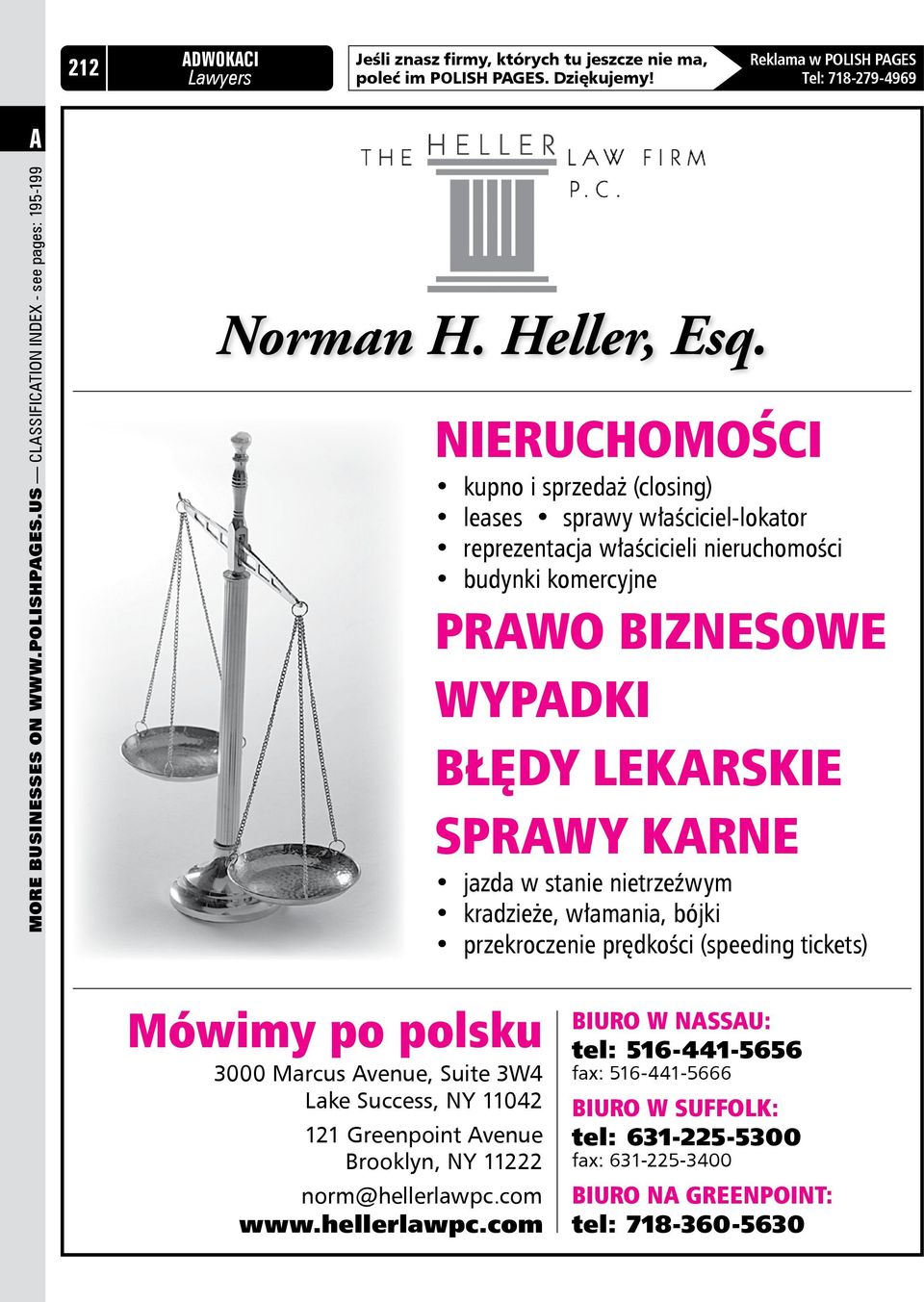 212

ADWOKACI
Lawyers

Jeśli znasz firmy, których tu jeszcze nie ma, poleć im POLISH PAGES. Dziękujemy!

Reklama w POLISH PAGES
Tel: 718-279-4969

A

MORE BUSINESSES ON WWW.POLISHPAGES.US — CLASSIFICATION INDEX - see pages: 195-199

THE HELLER LAW FIRM P.C.

Norman H. Heller, Esq.

NIERUCHOMOŚCI

• kupno i sprzedaż (closing)
• leases • sprawy właściciel-lokator
• reprezentacja właścicieli nieruchomości
• budynki komercyjne

PRAWO BIZNESOWE
WYPADKI
BŁĘDY LEKARSKIE
SPRAWY KARNE

• jazda w stanie nietrzeźwym
• kradzieże, włamania, bójki
• przekroczenie prędkości (speeding tickets)

Mówimy po polsku

3000 Marcus Avenue, Suite 3W4
Lake Success, NY 11042

121 Greenpoint Avenue
Brooklyn, NY 11222

norm@hellerlawpc.com
www.hellerlawpc.com

BIURO W NASSAU:
tel: 516-441-5656
fax: 516-441-5666

BIURO W SUFFOLK:
tel: 631-225-5300
fax: 631-225-3400

BIURO NA GREENPOINT:
tel: 718-360-5630